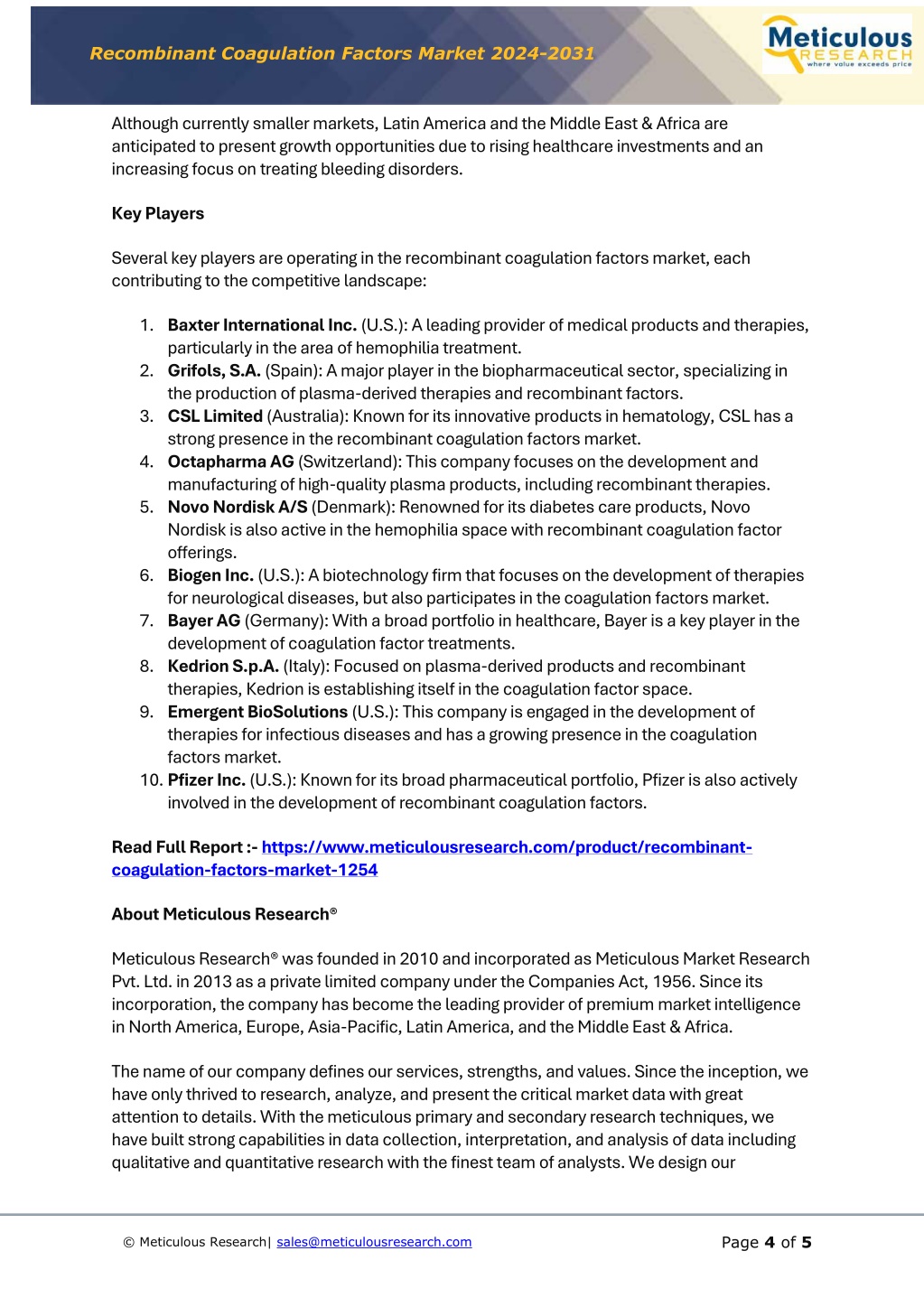 Recombinant Coagulation Factors Market 2024-2031

Meticulous RESEARCH where value exceeds price

Although currently smaller markets, Latin America and the Middle East & Africa are anticipated to present growth opportunities due to rising healthcare investments and an increasing focus on treating bleeding disorders.

Key Players

Several key players are operating in the recombinant coagulation factors market, each contributing to the competitive landscape:

1. Baxter International Inc. (U.S.): A leading provider of medical products and therapies, particularly in the area of hemophilia treatment.
2. Grifols, S.A. (Spain): A major player in the biopharmaceutical sector, specializing in the production of plasma-derived therapies and recombinant factors.
3. CSL Limited (Australia): Known for its innovative products in hematology, CSL has a strong presence in the recombinant coagulation factors market.
4. Octapharma AG (Switzerland): This company focuses on the development and manufacturing of high-quality plasma products, including recombinant therapies.
5. Novo Nordisk A/S (Denmark): Renowned for its diabetes care products, Novo Nordisk is also active in the hemophilia space with recombinant coagulation factor offerings.
6. Biogen Inc. (U.S.): A biotechnology firm that focuses on the development of therapies for neurological diseases, but also participates in the coagulation factors market.
7. Bayer AG (Germany): With a broad portfolio in healthcare, Bayer is a key player in the development of coagulation factor treatments.
8. Kedrion S.p.A. (Italy): Focused on plasma-derived products and recombinant therapies, Kedrion is establishing itself in the coagulation factor space.
9. Emergent BioSolutions (U.S.): This company is engaged in the development of therapies for infectious diseases and has a growing presence in the coagulation factors market.
10. Pfizer Inc. (U.S.): Known for its broad pharmaceutical portfolio, Pfizer is also actively involved in the development of recombinant coagulation factors.

Read Full Report :- https://www.meticulousresearch.com/product/recombinant-coagulation-factors-market-1254

About Meticulous Research®

Meticulous Research® was founded in 2010 and incorporated as Meticulous Market Research Pvt. Ltd. in 2013 as a private limited company under the Companies Act, 1956. Since its incorporation, the company has become the leading provider of premium market intelligence in North America, Europe, Asia-Pacific, Latin America, and the Middle East & Africa.

The name of our company defines our services, strengths, and values. Since the inception, we have only thrived to research, analyze, and present the critical market data with great attention to details. With the meticulous primary and secondary research techniques, we have built strong capabilities in data collection, interpretation, and analysis of data including qualitative and quantitative research with the finest team of analysts. We design our

© Meticulous Research| sales@meticulousresearch.com

Page 4 of 5